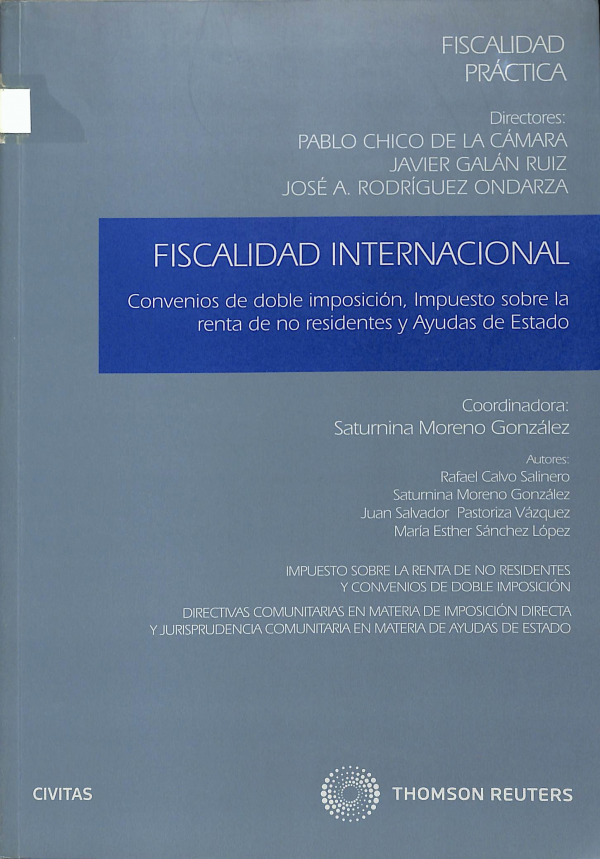 FISCALIDAD
PRÁCTICA

Directores:
PABLO CHICO DE LA CÁMARA
JAVIER GALÁN RUIZ
JOSÉ A. RODRÍGUEZ ONDARZA

FISCALIDAD INTERNACIONAL

Convenios de doble imposición, Impuesto sobre la renta de no residentes y Ayudas de Estado

Coordinadora:
Saturnina Moreno González

Autores:
Rafael Calvo Salinero
Saturnina Moreno González
Juan Salvador Pastoriza Vázquez
María Esther Sánchez López

IMPUESTO SOBRE LA RENTA DE NO RESIDENTES
Y CONVENIOS DE DOBLE IMPOSICIÓN

DIRECTIVAS COMUNITARIAS EN MATERIA DE IMPOSICIÓN DIRECTA
Y JURISPRUDENCIA COMUNITARIA EN MATERIA DE AYUDAS DE ESTADO

CIVITAS

THOMSON REUTERS